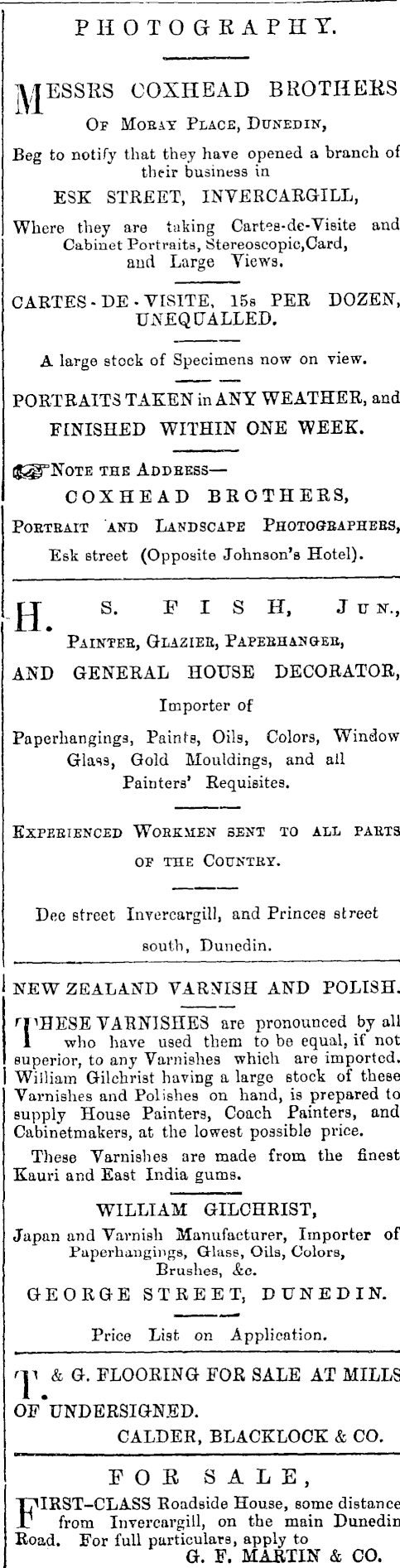 PHOTOGRAPHY.

MESSRS COXHEAD BROTHERS

OF MORAY PLACE, DUNEDIN,

Beg to notify that they have opened a branch of their business in

ESK STREET, INVERCARGILL,

Where they are taking Cartes-de-Visite and Cabinet Portraits, Stereoscopic,Card, and Large Views.

CARTES-DE-VISITE, 15s PER DOZEN, UNEQUALLED.

A large stock of Specimens now on view.

PORTRAITS TAKEN in ANY WEATHER, and FINISHED WITHIN ONE WEEK.

NOTE THE ADDRESS—

COXHEAD BROTHERS,

PORTRAIT AND LANDSCAPE PHOTOGRAPHERS,

Esk street (Opposite Johnson's Hotel).

H. S. FISH, JUN.,

PAINTER, GLAZIER, PAPERHANGER,

AND GENERAL HOUSE DECORATOR,

Importer of

Paperhangings, Paints, Oils, Colors, Window Glass, Gold Mouldings, and all Painters' Requisites.

EXPERIENCED WORKMEN SENT TO ALL PARTS OF THE COUNTRY.

Dee street Invercargill, and Princes street south, Dunedin.

NEW ZEALAND VARNISH AND POLISH.

THESE VARNISHES are pronounced by all who have used them to be equal, if not superior, to any Varnishes which are imported. William Gilchrist having a large stock of these Varnishes and Polishes on hand, is prepared to supply House Painters, Coach Painters, and Cabinetmakers, at the lowest possible price.

These Varnishes are made from the finest Kauri and East India gums.

WILLIAM GILCHRIST,

Japan and Varnish Manufacturer, Importer of Paperhangings, Glass, Oils, Colors, Brushes, &c.

GEORGE STREET, DUNEDIN.

Price List on Application.

T. & G. FLOORING FOR SALE AT MILLS OF UNDERSIGNED.

CALDER, BLACKLOCK & CO.

FOR SALE,

FIRST-CLASS Roadside House, some distance from Invercargill, on the main Dunedin Road. For full particulars, apply to

G. F. MARTIN & CO.